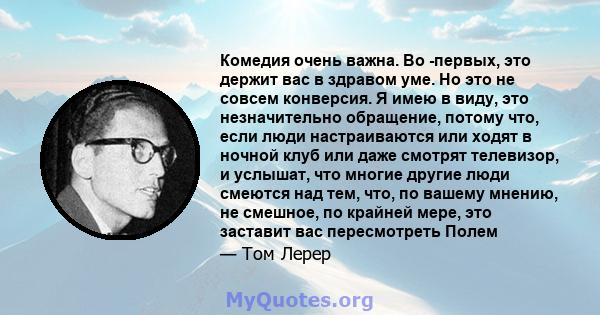 Комедия очень важна. Во -первых, это держит вас в здравом уме. Но это не совсем конверсия. Я имею в виду, это незначительно обращение, потому что, если люди настраиваются или ходят в ночной клуб или даже смотрят телевизор, и услышат, что многие другие люди смеются над тем, что, по вашему мнению, не смешное, по крайней мере, это заставит вас пересмотреть Полем

— Том Лерер

MyQuotes.org